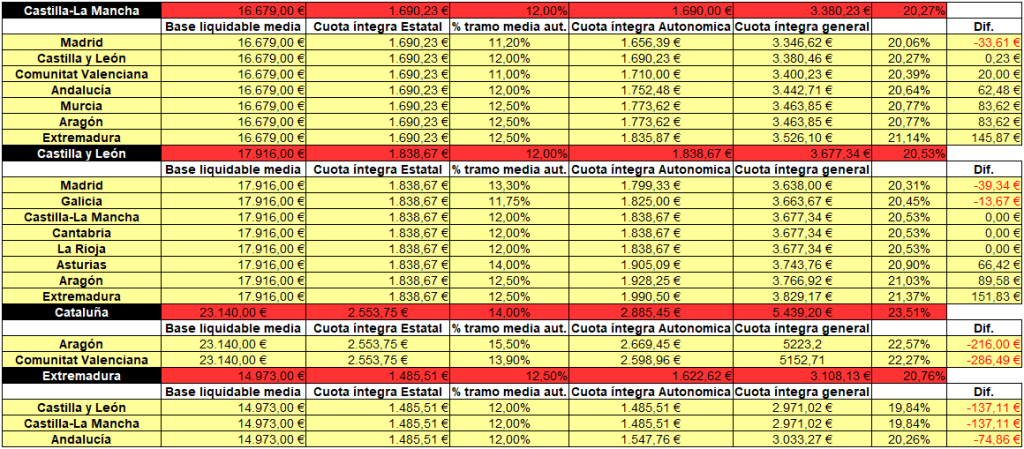 | Castilla-La Mancha | 16.679,00 € | 1.690,23 € | 12,00% | 1.690,00 € | 3.380,23 € | 20,27% | |
|---|---|---|---|---|---|---|---|
| | Base liquidable media | Cuota íntegra Estatal | % tramo media aut. | Cuota íntegra Autonomica | Cuota íntegra general | | Dif. |
| Madrid | 16.679,00 € | 1.690,23 € | 11,20% | 1.656,39 € | 3.346,62 € | 20,06% | -33,61 € |
| Castilla y León | 16.679,00 € | 1.690,23 € | 12,00% | 1.690,23 € | 3.380,46 € | 20,27% | 0,23 € |
| Comunitat Valenciana | 16.679,00 € | 1.690,23 € | 11,00% | 1.710,00 € | 3.400,23 € | 20,39% | 20,00 € |
| Andalucía | 16.679,00 € | 1.690,23 € | 12,00% | 1.752,48 € | 3.442,71 € | 20,64% | 62,48 € |
| Murcia | 16.679,00 € | 1.690,23 € | 12,50% | 1.773,62 € | 3.463,85 € | 20,77% | 83,62 € |
| Aragón | 16.679,00 € | 1.690,23 € | 12,50% | 1.773,62 € | 3.463,85 € | 20,77% | 83,62 € |
| Extremadura | 16.679,00 € | 1.690,23 € | 12,50% | 1.835,87 € | 3.526,10 € | 21,14% | 145,87 € |
| Castilla y León | 17.916,00 € | 1.838,67 € | 12,00% | 1.838,67 € | 3.677,34 € | 20,53% | |
| | Base liquidable media | Cuota íntegra Estatal | % tramo media aut. | Cuota íntegra Autonomica | Cuota íntegra general | | Dif. |
| Madrid | 17.916,00 € | 1.838,67 € | 13,30% | 1.799,33 € | 3.638,00 € | 20,31% | -39,34 € |
| Galicia | 17.916,00 € | 1.838,67 € | 11,75% | 1.825,00 € | 3.663,67 € | 20,45% | -13,67 € |
| Castilla-La Mancha | 17.916,00 € | 1.838,67 € | 12,00% | 1.838,67 € | 3.677,34 € | 20,53% | 0,00 € |
| Cantabria | 17.916,00 € | 1.838,67 € | 12,00% | 1.838,67 € | 3.677,34 € | 20,53% | 0,00 € |
| La Rioja | 17.916,00 € | 1.838,67 € | 12,00% | 1.838,67 € | 3.677,34 € | 20,53% | 0,00 € |
| Asturias | 17.916,00 € | 1.838,67 € | 14,00% | 1.905,09 € | 3.743,76 € | 20,90% | 66,42 € |
| Aragón | 17.916,00 € | 1.838,67 € | 12,50% | 1.928,25 € | 3.766,92 € | 21,03% | 89,58 € |
| Extremadura | 17.916,00 € | 1.838,67 € | 12,50% | 1.990,50 € | 3.829,17 € | 21,37% | 151,83 € |
| Cataluña | 23.140,00 € | 2.553,75 € | 14,00% | 2.885,45 € | 5.439,20 € | 23,51% | |
| | Base liquidable media | Cuota íntegra Estatal | % tramo media aut. | Cuota íntegra Autonomica | Cuota íntegra general | | Dif. |
| Aragón | 23.140,00 € | 2.553,75 € | 15,50% | 2.669,45 € | 5223,2 | 22,57% | -216,00 € |
| Comunitat Valenciana | 23.140,00 € | 2.553,75 € | 13,90% | 2.598,96 € | 5152,71 | 22,27% | -286,49 € |
| Extremadura | 14.973,00 € | 1.485,51 € | 12,50% | 1.622,62 € | 3.108,13 € | 20,76% | |
| | Base liquidable media | Cuota íntegra Estatal | % tramo media aut. | Cuota íntegra Autonomica | Cuota íntegra general | | Dif. |
| Castilla y León | 14.973,00 € | 1.485,51 € | 12,00% | 1.485,51 € | 2.971,02 € | 19,84% | -137,11 € |
| Castilla-La Mancha | 14.973,00 € | 1.485,51 € | 12,00% | 1.485,51 € | 2.971,02 € | 19,84% | -137,11 € |
| Andalucía | 14.973,00 € | 1.485,51 € | 12,00% | 1.547,76 € | 3.033,27 € | 20,26% | -74,86 € |